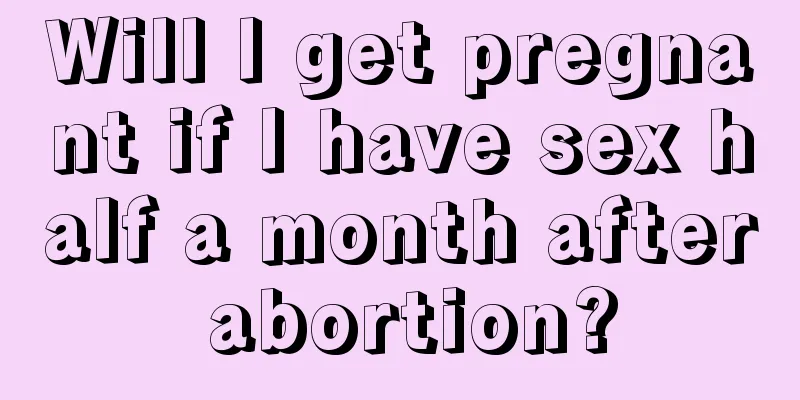 Will I get pregnant if I have sex half a month after abortion?